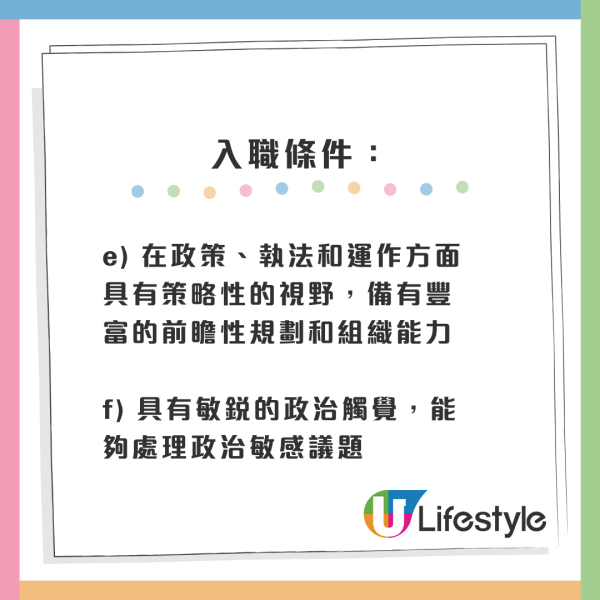 入職條件：

e) 在政策、執法和運作方面具有策略性的視野，備有豐富的前瞻性規劃和組織能力

f) 具有敏銳的政治觸覺，能夠處理政治敏感議題

U Lifestyle